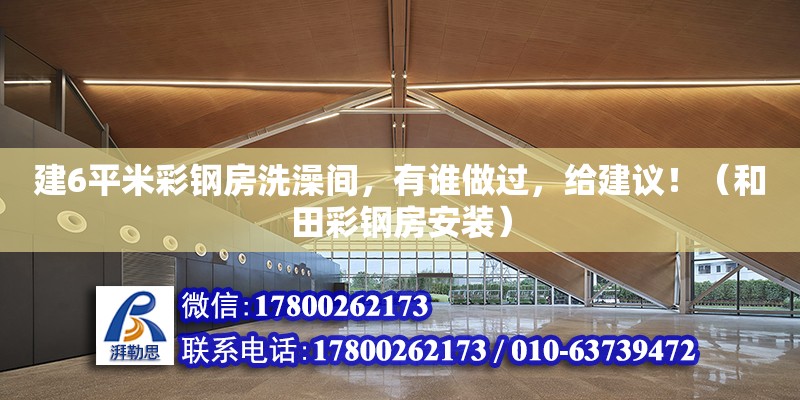 建6平米彩钢房洗澡间，有谁做过，给建议！（和田彩钢房安装）

湃勒思

微信：17800262173

联系电话：17800262173 / 010-63739472